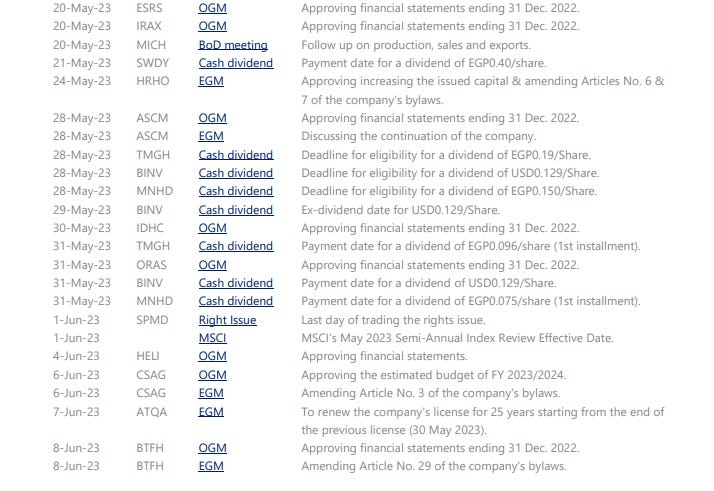 | | | | |
|---|---|---|---|
| 20-May-23 | ESRS | OGM | Approving financial statements ending 31 Dec. 2022. |
| 20-May-23 | IRAX | OGM | Approving financial statements ending 31 Dec. 2022. |
| 20-May-23 | MICH | BoD meeting | Follow up on production, sales and exports. |
| 21-May-23 | SWDY | Cash dividend | Payment date for a dividend of EGP0.40/share. |
| 24-May-23 | HRHO | EGM | Approving increasing the issued capital & amending Articles No. 6 & 7 of the company's bylaws. |
| 28-May-23 | ASCM | OGM | Approving financial statements ending 31 Dec. 2022. |
| 28-May-23 | ASCM | EGM | Discussing the continuation of the company. |
| 28-May-23 | TMGH | Cash dividend | Deadline for eligibility for a dividend of EGP0.19/Share. |
| 28-May-23 | BINV | Cash dividend | Deadline for eligibility for a dividend of USD0.129/Share. |
| 28-May-23 | MNHD | Cash dividend | Deadline for eligibility for a dividend of EGP0.150/Share. |
| 29-May-23 | BINV | Cash dividend | Ex-dividend date for USD0.129/Share. |
| 30-May-23 | IDHC | OGM | Approving financial statements ending 31 Dec. 2022. |
| 31-May-23 | TMGH | Cash dividend | Payment date for a dividend of EGP0.096/share (1st installment). |
| 31-May-23 | ORAS | OGM | Approving financial statements ending 31 Dec. 2022. |
| 31-May-23 | BINV | Cash dividend | Payment date for a dividend of USD0.129/Share. |
| 31-May-23 | MNHD | Cash dividend | Payment date for a dividend of EGP0.075/share (1st installment). |
| 1-Jun-23 | SPMD | Right Issue | Last day of trading the rights issue. |
| 1-Jun-23 | | MSCI | MSCI's May 2023 Semi-Annual Index Review Effective Date. |
| 4-Jun-23 | HELI | OGM | Approving financial statements. |
| 6-Jun-23 | CSAG | OGM | Approving the estimated budget of FY 2023/2024. |
| 6-Jun-23 | CSAG | EGM | Amending Article No. 3 of the company's bylaws. |
| 7-Jun-23 | ATQA | EGM | To renew the company's license for 25 years starting from the end of the previous license (30 May 2023). |
| 8-Jun-23 | BTFH | OGM | Approving financial statements ending 31 Dec. 2022. |
| 8-Jun-23 | BTFH | EGM | Amending Article No. 29 of the company's bylaws. |